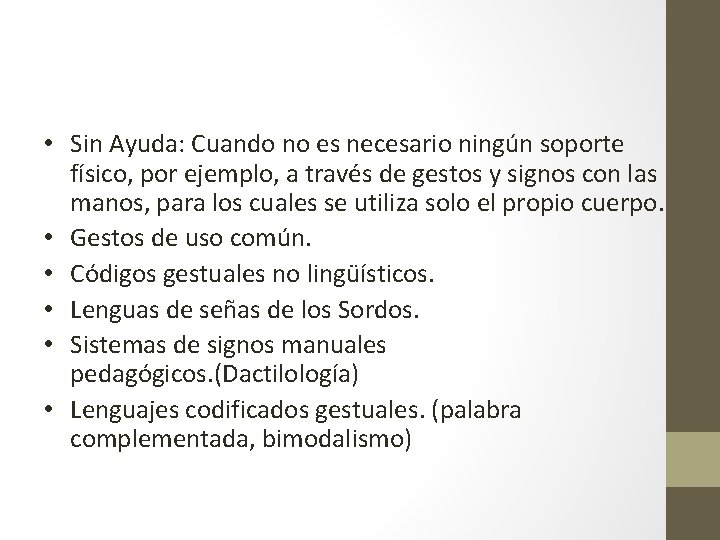 • Sin Ayuda: Cuando no es necesario ningún soporte físico, por ejemplo, a través de gestos y signos con las manos, para los cuales se utiliza solo el propio cuerpo.
• Gestos de uso común.
• Códigos gestuales no lingüísticos.
• Lenguas de señas de los Sordos.
• Sistemas de signos manuales pedagógicos.(Dactilología)
• Lenguajes codificados gestuales. (palabra complementada, bimodalismo)